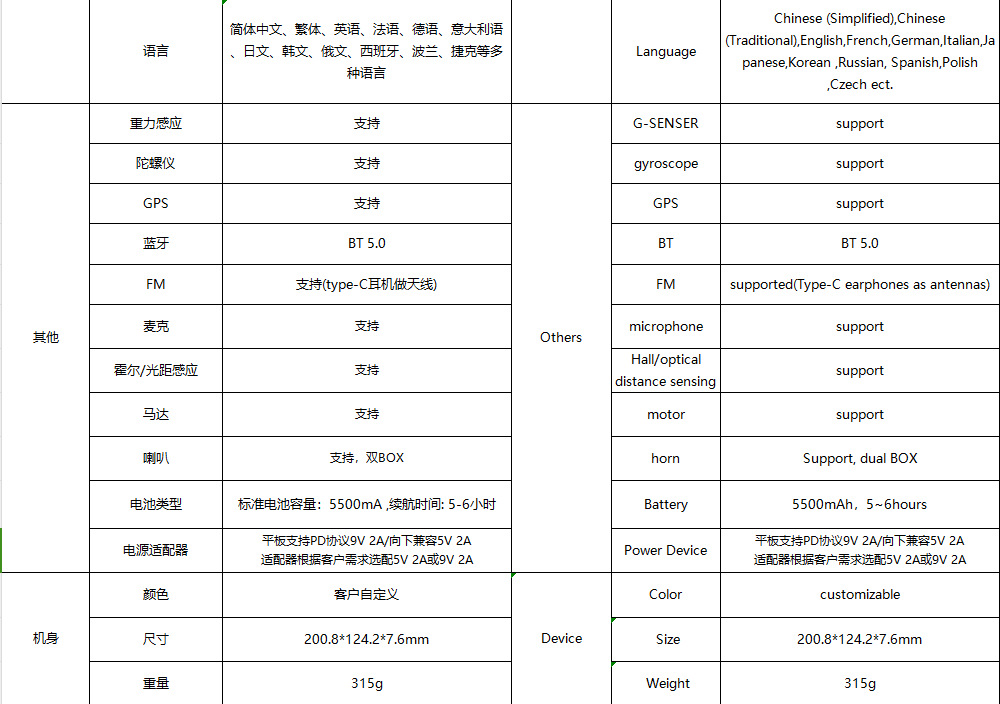 | | 语言 | 简体中文、繁体、英语、法语、德语、意大利语、日文、韩文、俄文、西班牙、波兰、捷克等多种语言 | | Language | Chinese (Simplified),Chinese (Traditional),English,French,German,Italian,Japanese,Korean ,Russian, Spanish,Polish ,Czech ect. |
|---|---|---|---|---|---|
| 其他 | 重力感应 | 支持 | Others | G-SENSER | support |
| | 陀螺仪 | 支持 | | gyroscope | support |
| | GPS | 支持 | | GPS | support |
| | 蓝牙 | BT 5.0 | | BT | BT 5.0 |
| | FM | 支持(type-C耳机做天线) | | FM | supported(Type-C earphones as antennas) |
| | 麦克 | 支持 | | microphone | support |
| | 霍尔/光距感应 | 支持 | | Hall/optical distance sensing | support |
| | 马达 | 支持 | | motor | support |
| | 喇叭 | 支持，双BOX | | horn | Support, dual BOX |
| | 电池类型 | 标准电池容量：5500mA ,续航时间: 5-6小时 | | Battery | 5500mAh，5~6hours |
| | 电源适配器 | 平板支持PD协议9V 2A/向下兼容5V 2A 适配器根据客户需求选配5V 2A或9V 2A | | Power Device | 平板支持PD协议9V 2A/向下兼容5V 2A 适配器根据客户需求选配5V 2A或9V 2A |
| 机身 | 颜色 | 客户自定义 | Device | Color | customizable |
| | 尺寸 | 200.8*124.2*7.6mm | | Size | 200.8*124.2*7.6mm |
| | 重量 | 315g | | Weight | 315g |